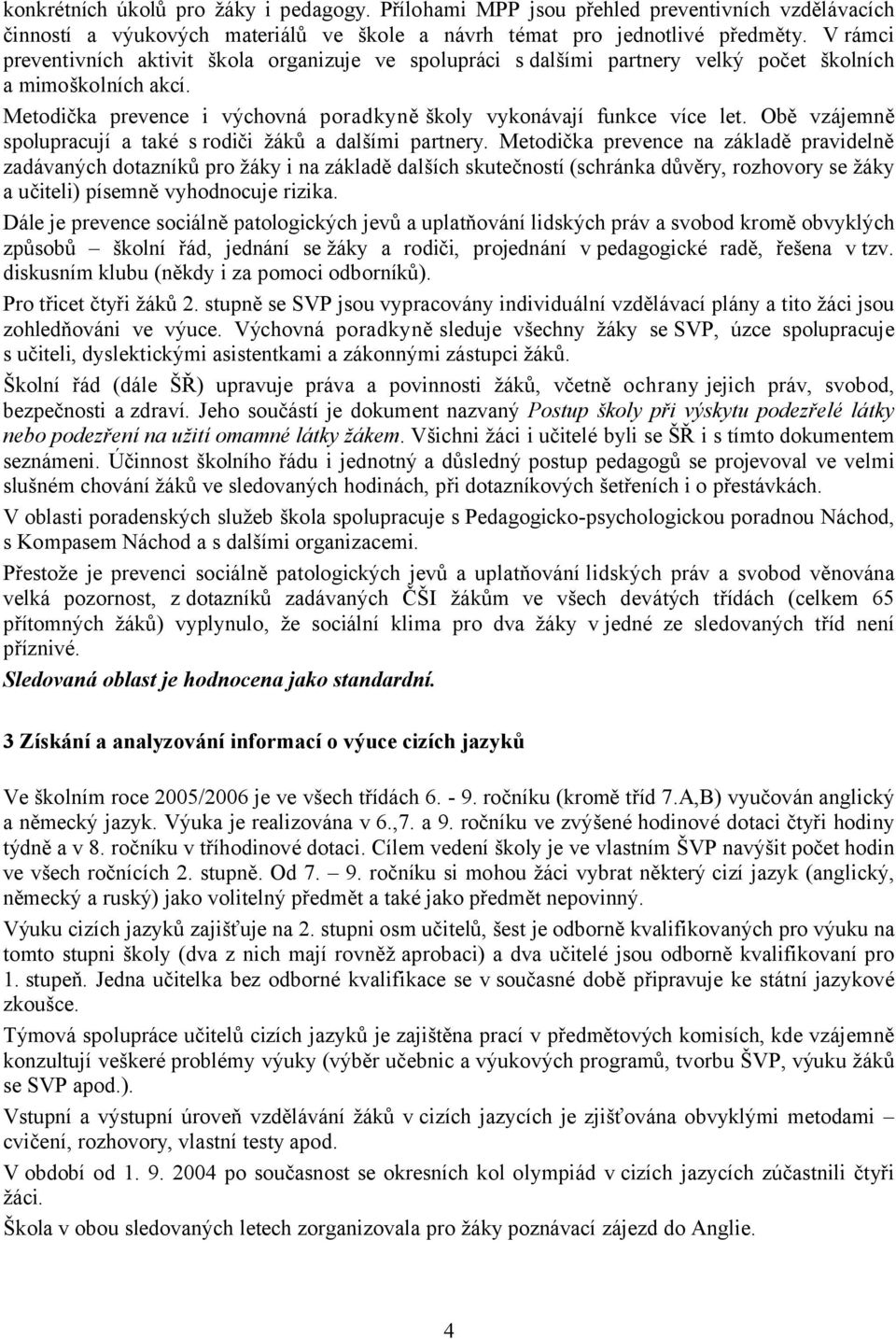 konkrétních úkolů pro žáky i pedagogy. Přílohami MPP jsou přehled preventivních vzdělávacích činností a výukových materiálů ve škole a návrh témat pro jednotlivé předměty. V rámci preventivních aktivit škola organizuje ve spolupráci s dalšími partnery velký počet školních a mimoškolních akcí.

Metodička prevence i výchovná poradkyně školy vykonávají funkce více let. Obě vzájemně spolupracují a také s rodiči žáků a dalšími partnery. Metodička prevence na základě pravidelně zadávaných dotazníků pro žáky i na základě dalších skutečností (schránka důvěry, rozhovory se žáky a učiteli) písemně vyhodnocuje rizika.

Dále je prevence sociálně patologických jevů a uplatňování lidských práv a svobod kromě obvyklých způsobů – školní řád, jednání se žáky a rodiči, projednání v pedagogické radě, řešena v tzv. diskusním klubu (někdy i za pomoci odborníků).

Pro třicet čtyři žáků 2. stupně se SVP jsou vypracovány individuální vzdělávací plány a tito žáci jsou zohledňováni ve výuce. Výchovná poradkyně sleduje všechny žáky se SVP, úzce spolupracuje s učiteli, dyslektickými asistentkami a zákonnými zástupci žáků.

Školní řád (dále ŠŘ) upravuje práva a povinnosti žáků, včetně ochrany jejich práv, svobod, bezpečnosti a zdraví. Jeho součástí je dokument nazvaný Postup školy při výskytu podezřelé látky nebo podezření na užití omamné látky žákem. Všichni žáci i učitelé byli se ŠŘ i s tímto dokumentem seznámeni. Účinnost školního řádu i jednotný a důsledný postup pedagogů se projevoval ve velmi slušném chování žáků ve sledovaných hodinách, při dotazníkových šetřeních i o přestávkách.

V oblasti poradenských služeb škola spolupracuje s Pedagogicko-psychologickou poradnou Náchod, s Kompasem Náchod a s dalšími organizacemi.

Přestože je prevenci sociálně patologických jevů a uplatňování lidských práv a svobod věnována velká pozornost, z dotazníků zadávaných ČŠI žákům ve všech devátých třídách (celkem 65 přítomných žáků) vyplynulo, že sociální klima pro dva žáky v jedné ze sledovaných tříd není příznivé.

Sledovaná oblast je hodnocena jako standardní.

3 Získání a analyzování informací o výuce cizích jazyků

Ve školním roce 2005/2006 je ve všech třídách 6. - 9. ročníku (kromě tříd 7.A,B) vyučován anglický a německý jazyk. Výuka je realizována v 6.,7. a 9. ročníku ve zvýšené hodinové dotaci čtyři hodiny týdně a v 8. ročníku v tříhodinové dotaci. Cílem vedení školy je ve vlastním ŠVP navýšit počet hodin ve všech ročnících 2. stupně. Od 7. – 9. ročníku si mohou žáci vybrat některý cizí jazyk (anglický, německý a ruský) jako volitelný předmět a také jako předmět nepovinný.

Výuku cizích jazyků zajišťuje na 2. stupni osm učitelů, šest je odborně kvalifikovaných pro výuku na tomto stupni školy (dva z nich mají rovněž aprobaci) a dva učitelé jsou odborně kvalifikovaní pro 1. stupeň. Jedna učitelka bez odborné kvalifikace se v současné době připravuje ke státní jazykové zkoušce.

Týmová spolupráce učitelů cizích jazyků je zajištěna prací v předmětových komisích, kde vzájemně konzultují veškeré problémy výuky (výběr učebnic a výukových programů, tvorbu ŠVP, výuku žáků se SVP apod.).

Vstupní a výstupní úroveň vzdělávání žáků v cizích jazycích je zjišťována obvyklými metodami – cvičení, rozhovory, vlastní testy apod.

V období od 1. 9. 2004 po současnost se okresních kol olympiád v cizích jazycích zúčastnili čtyři žáci.

Škola v obou sledovaných letech zorganizovala pro žáky poznávací zájezd do Anglie.

4